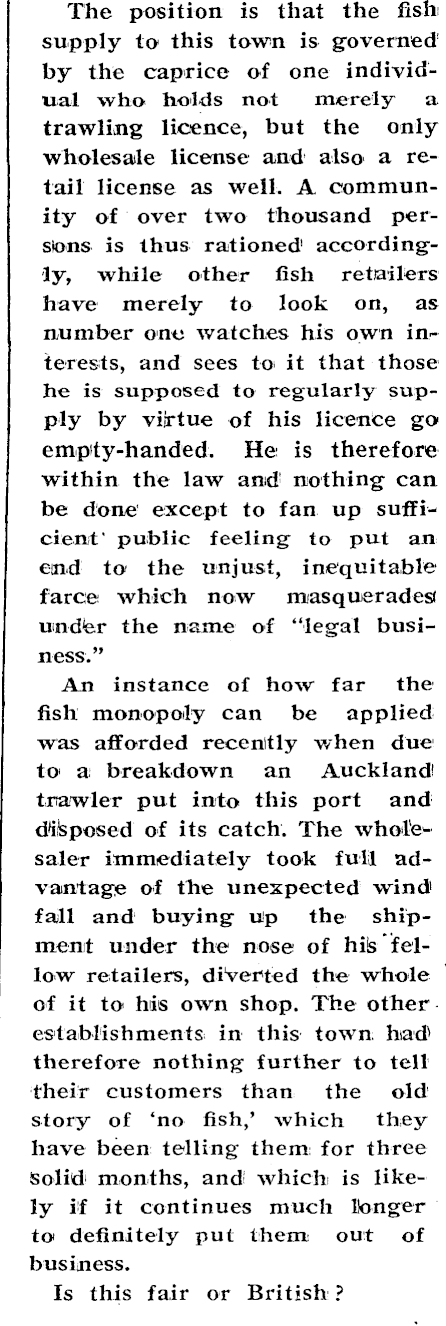 The position is that the fish supply to this town is governed by the caprice of one individual who holds not merely a trawling licence, but the only wholesale license and also a retail license as well. A community of over two thousand persons is thus rationed accordingly, while other fish retailers have merely to look on, as number one watches his own interests, and sees to it that those he is supposed to regularly supply by virtue of his licence go empty-handed. He is therefore within the law and nothing can be done except to fan up sufficient public feeling to put an end to the unjust, inequitable farce which now masquerades under the name of "legal business."

An instance of how far the fish monopoly can be applied was afforded recently when due to a breakdown an Auckland trawler put into this port and disposed of its catch. The wholesaler immediately took full advantage of the unexpected wind fall and buying up the shipment under the nose of his fellow retailers, diverted the whole of it to his own shop. The other establishments in this town had therefore nothing further to tell their customers than the old story of 'no fish,' which they have been telling them for three solid months, and which is likely if it continues much longer to definitely put them out of business.

Is this fair or British?